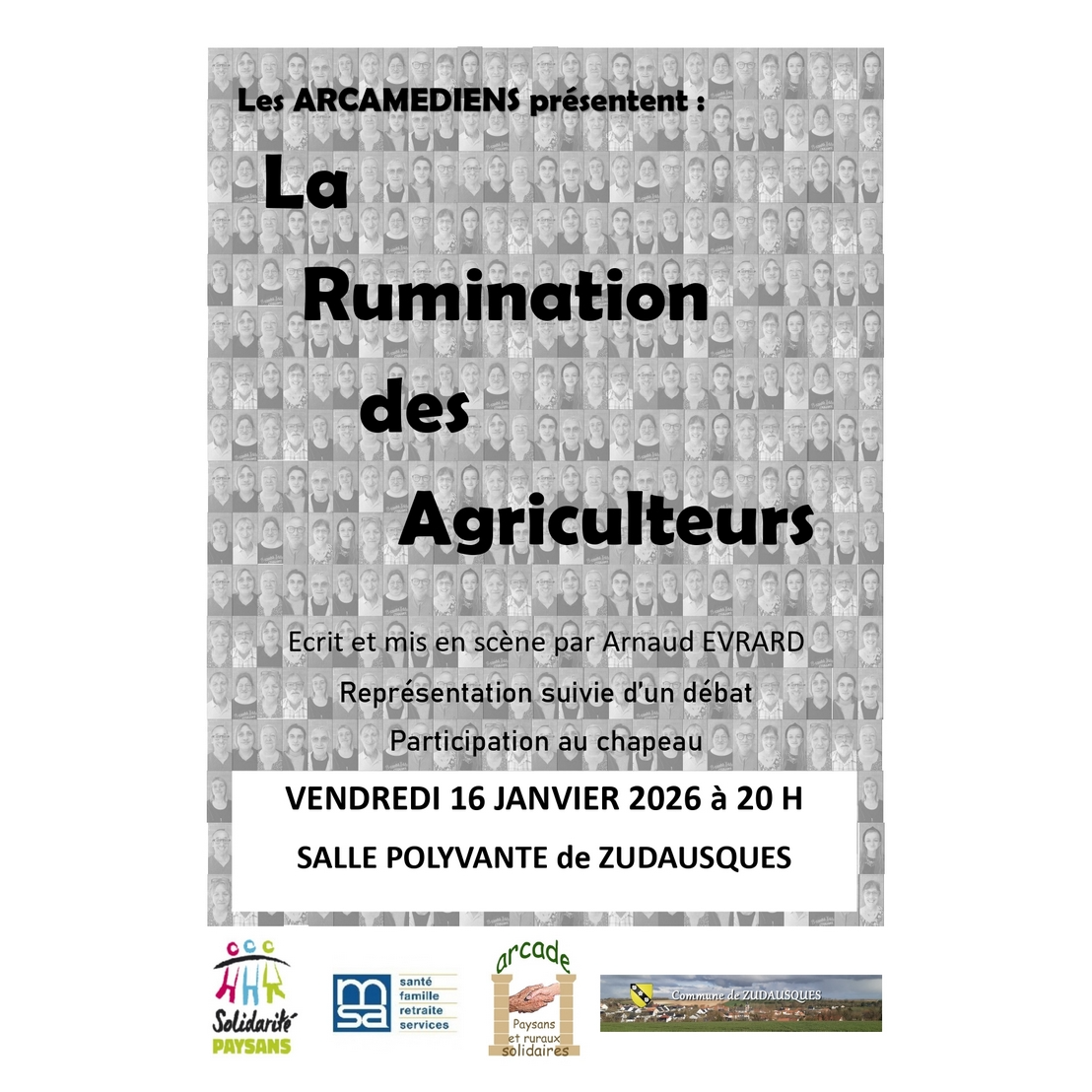 Les ARCAMEDIENS présentent :

La Rumination des Agriculteurs

Ecrit et mis en scène par Arnaud EVRARD

Représentation suivie d'un débat

Participation au chapeau

VENDREDI 16 JANVIER 2026 à 20 H

SALLE POLYVANTE de ZUDAUSQUES

Solidarité PAYSANS

msa santé famille retraite services

arcade Paysans et ruraux solidaires

Commune de ZUDAUSQUES